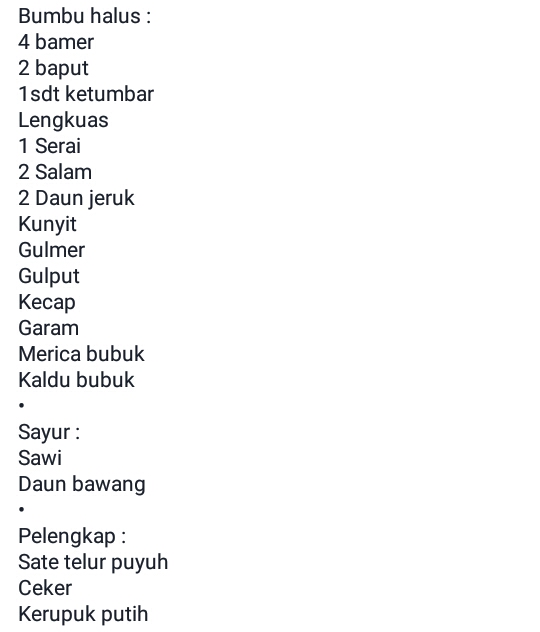 Bumbu halus :
4 bamer
2 baput
1sdt ketumbar
Lengkuas
1 Serai
2 Salam
2 Daun jeruk
Kunyit
Gulmer
Gulput
Kecap
Garam
Merica bubuk
Kaldu bubuk
•
Sayur :
Sawi
Daun bawang
•
Pelengkap :
Sate telur puyuh
Ceker
Kerupuk putih